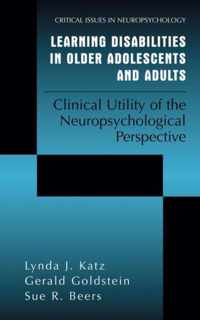 CRITICAL ISSUES IN NEUROPSYCHOLOGY

LEARNING DISABILITIES IN OLDER ADOLESCENTS AND ADULTS

Clinical Utility of the Neuropsychological Perspective

Lynda J. Katz
Gerald Goldstein
Sue R. Beers